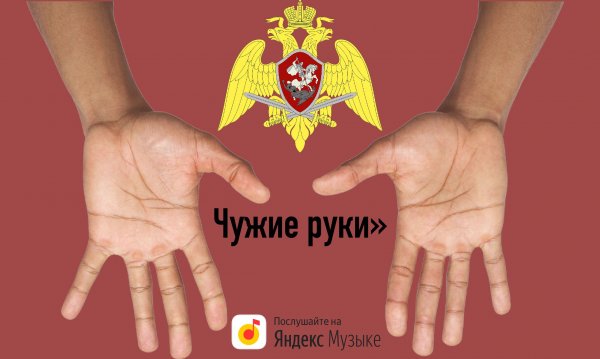 Чужие руки»

Послушайте на
Яндекс Музыке